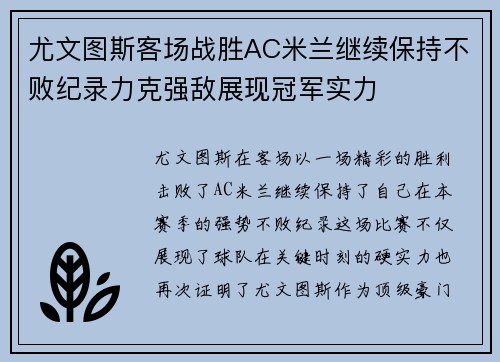 尤文图斯客场战胜AC米兰继续保持不败纪录力克强敌展现冠军实力

尤文图斯在客场以一场精彩的胜利击败了AC米兰继续保持了自己在本赛季的强势不败纪录这场比赛不仅展现了球队在关键时刻的硬实力也再次证明了尤文图斯作为顶级豪门